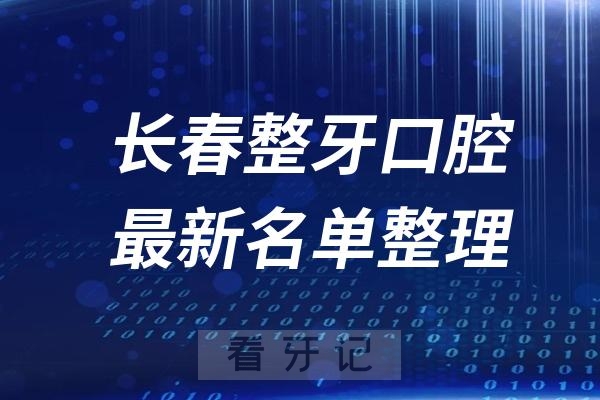 长春整牙口腔
最新名单整理

看牙记